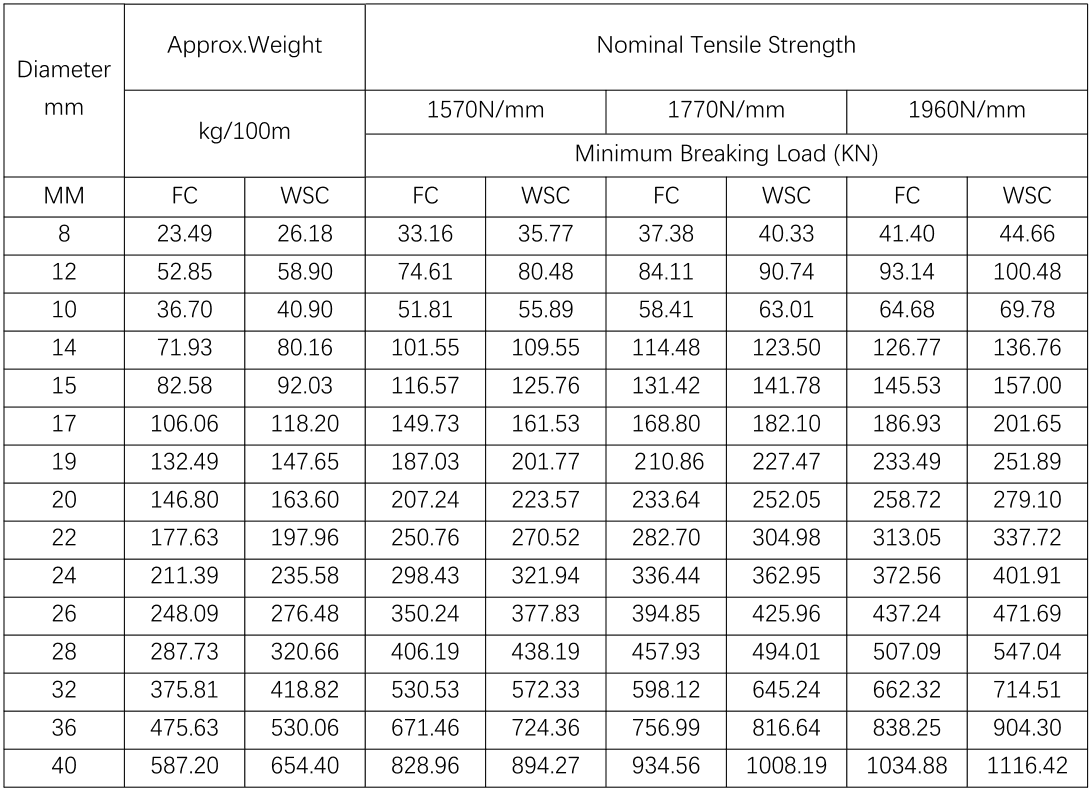 | Diameter mm | Approx.Weight | | Nominal Tensile Strength | | | | | |
|---|---|---|---|---|---|---|---|---|
| | kg/100m | | 1570N/mm | | 1770N/mm | | 1960N/mm | |
| | | | Minimum Breaking Load (KN) | | | | | |
| MM | FC | WSC | FC | WSC | FC | WSC | FC | WSC |
| 8 | 23.49 | 26.18 | 33.16 | 35.77 | 37.38 | 40.33 | 41.40 | 44.66 |
| 12 | 52.85 | 58.90 | 74.61 | 80.48 | 84.11 | 90.74 | 93.14 | 100.48 |
| 10 | 36.70 | 40.90 | 51.81 | 55.89 | 58.41 | 63.01 | 64.68 | 69.78 |
| 14 | 71.93 | 80.16 | 101.55 | 109.55 | 114.48 | 123.50 | 126.77 | 136.76 |
| 15 | 82.58 | 92.03 | 116.57 | 125.76 | 131.42 | 141.78 | 145.53 | 157.00 |
| 17 | 106.06 | 118.20 | 149.73 | 161.53 | 168.80 | 182.10 | 186.93 | 201.65 |
| 19 | 132.49 | 147.65 | 187.03 | 201.77 | 210.86 | 227.47 | 233.49 | 251.89 |
| 20 | 146.80 | 163.60 | 207.24 | 223.57 | 233.64 | 252.05 | 258.72 | 279.10 |
| 22 | 177.63 | 197.96 | 250.76 | 270.52 | 282.70 | 304.98 | 313.05 | 337.72 |
| 24 | 211.39 | 235.58 | 298.43 | 321.94 | 336.44 | 362.95 | 372.56 | 401.91 |
| 26 | 248.09 | 276.48 | 350.24 | 377.83 | 394.85 | 425.96 | 437.24 | 471.69 |
| 28 | 287.73 | 320.66 | 406.19 | 438.19 | 457.93 | 494.01 | 507.09 | 547.04 |
| 32 | 375.81 | 418.82 | 530.53 | 572.33 | 598.12 | 645.24 | 662.32 | 714.51 |
| 36 | 475.63 | 530.06 | 671.46 | 724.36 | 756.99 | 816.64 | 838.25 | 904.30 |
| 40 | 587.20 | 654.40 | 828.96 | 894.27 | 934.56 | 1008.19 | 1034.88 | 1116.42 |